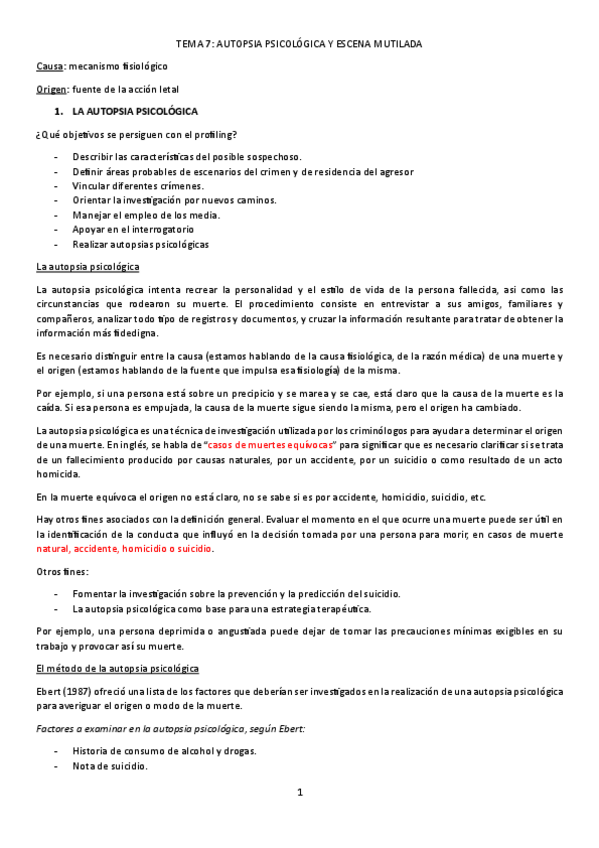 TEMA 7: AUTOPSIA PSICOLÓGICA Y ESCENA MUTILADA

Causa: mecanismo fisiológico

Origen: fuente de la acción letal

1. LA AUTOPSIA PSICOLÓGICA

¿Qué objetivos se persiguen con el profiling?

- Describir las características del posible sospechoso.
- Definir áreas probables de escenarios del crimen y de residencia del agresor
- Vincular diferentes crímenes.
- Orientar la investigación por nuevos caminos.
- Manejar el empleo de los media.
- Apoyar en el interrogatorio
- Realizar autopsias psicológicas

La autopsia psicológica

La autopsia psicológica intenta recrear la personalidad y el estilo de vida de la persona fallecida, así como las circunstancias que rodearon su muerte. El procedimiento consiste en entrevistar a sus amigos, familiares y compañeros, analizar todo tipo de registros y documentos, y cruzar la información resultante para tratar de obtener la información más fidedigna.

Es necesario distinguir entre la causa (estamos hablando de la causa fisiológica, de la razón médica) de una muerte y el origen (estamos hablando de la fuente que impulsa esa fisiología) de la misma.

Por ejemplo, si una persona está sobre un precipicio y se marea y se cae, está claro que la causa de la muerte es la caída. Si esa persona es empujada, la causa de la muerte sigue siendo la misma, pero el origen ha cambiado.

La autopsia psicológica es una técnica de investigación utilizada por los criminólogos para ayudar a determinar el origen de una muerte. En inglés, se habla de "casos de muertes equívocas" para significar que es necesario clarificar si se trata de un fallecimiento producido por causas naturales, por un accidente, por un suicidio o como resultado de un acto homicida.

En la muerte equívoca el origen no está claro, no se sabe si es por accidente, homicidio, suicidio, etc.

Hay otros fines asociados con la definición general. Evaluar el momento en el que ocurre una muerte puede ser útil en la identificación de la conducta que influyó en la decisión tomada por una persona para morir, en casos de muerte natural, accidente, homicidio o suicidio.

Otros fines:

- Fomentar la investigación sobre la prevención y la predicción del suicidio.
- La autopsia psicológica como base para una estrategia terapéutica.

Por ejemplo, una persona deprimida o angustiada puede dejar de tomar las precauciones mínimas exigibles en su trabajo y provocar así su muerte.

El método de la autopsia psicológica

Ebert (1987) ofreció una lista de los factores que deberían ser investigados en la realización de una autopsia psicológica para averiguar el origen o modo de la muerte.

Factores a examinar en la autopsia psicológica, según Ebert:

- Historia de consumo de alcohol y drogas.
- Nota de suicidio.

1